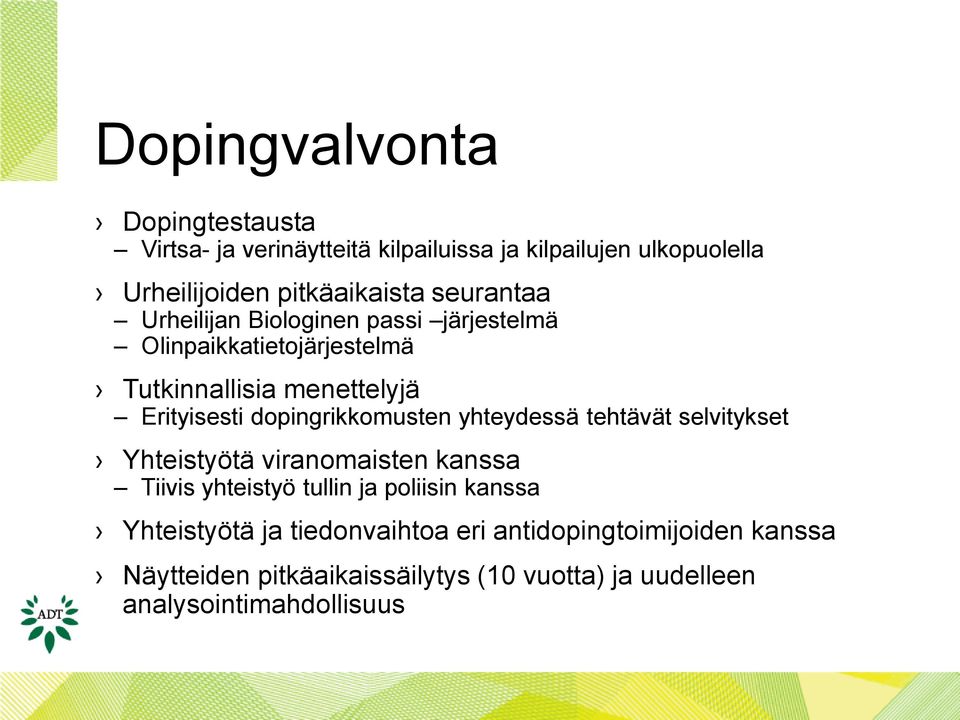 Dopingvalvonta

› Dopingtestausta
– Virtsa- ja verinäytteitä kilpailuissa ja kilpailujen ulkopuolella

› Urheilijoiden pitkäaikaista seurantaa
– Urheilijan Biologinen passi –järjestelmä
– Olinpaikkatietojärjestelmä

› Tutkinnallisia menettelyjä
– Erityisesti dopingrikkomusten yhteydessä tehtävät selvitykset

› Yhteistyötä viranomaisten kanssa
– Tiivis yhteistyö tullin ja poliisin kanssa

› Yhteistyötä ja tiedonvaihtoa eri antidopingtoimijoiden kanssa

› Näytteiden pitkäaikaissäilytys (10 vuotta) ja uudelleen analysointimahdollisuus

ADT